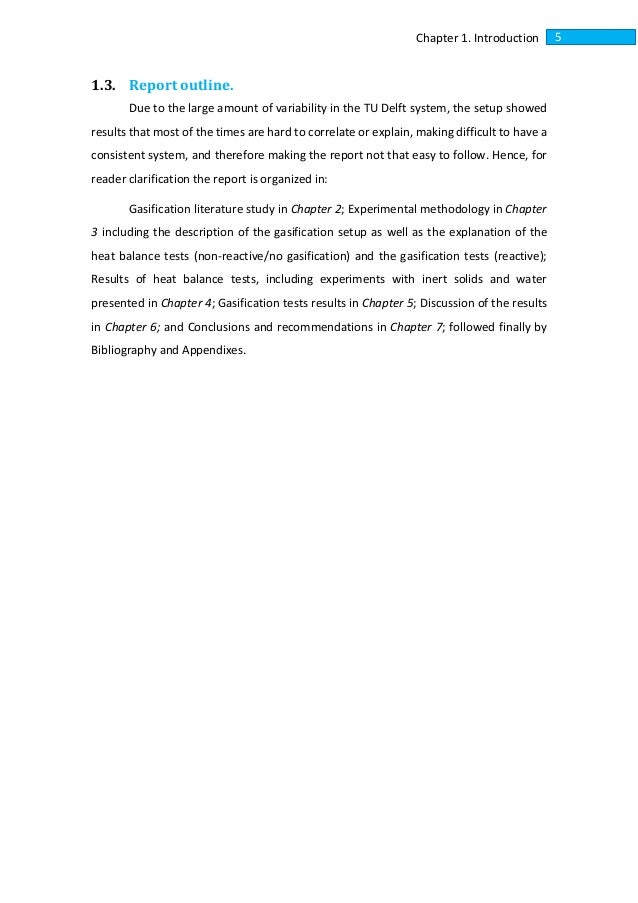 Chapter 1. Introduction 5

1.3. Report outline.

Due to the large amount of variability in the TU Delft system, the setup showed results that most of the times are hard to correlate or explain, making difficult to have a consistent system, and therefore making the report not that easy to follow. Hence, for reader clarification the report is organized in:

Gasification literature study in Chapter 2; Experimental methodology in Chapter 3 including the description of the gasification setup as well as the explanation of the heat balance tests (non-reactive/no gasification) and the gasification tests (reactive); Results of heat balance tests, including experiments with inert solids and water presented in Chapter 4; Gasification tests results in Chapter 5; Discussion of the results in Chapter 6; and Conclusions and recommendations in Chapter 7; followed finally by Bibliography and Appendixes.